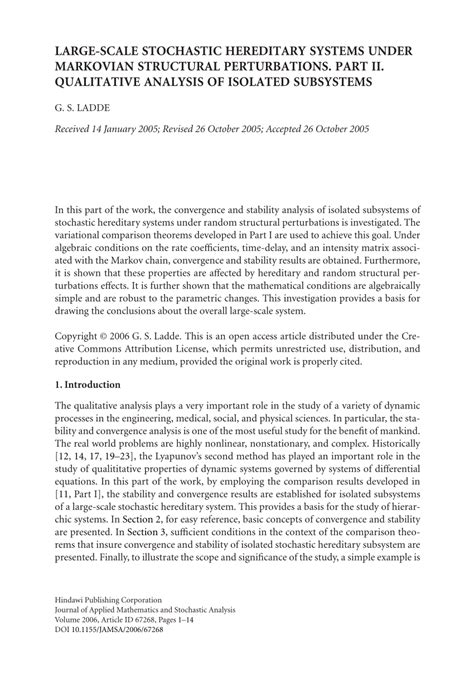 LARGE-SCALE STOCHASTIC HEREDITARY SYSTEMS UNDER MARKOVIAN STRUCTURAL PERTURBATIONS. PART II. QUALITATIVE ANALYSIS OF ISOLATED SUBSYSTEMS

G. S. LADDE

Received 14 January 2005; Revised 26 October 2005; Accepted 26 October 2005

In this part of the work, the convergence and stability analysis of isolated subsystems of stochastic hereditary systems under random structural perturbations is investigated. The variational comparison theorems developed in Part I are used to achieve this goal. Under algebraic conditions on the rate coefficients, time-delay, and an intensity matrix associated with the Markov chain, convergence and stability results are obtained. Furthermore, it is shown that these properties are affected by hereditary and random structural perturbations effects. It is further shown that the mathematical conditions are algebraically simple and are robust to the parametric changes. This investigation provides a basis for drawing the conclusions about the overall large-scale system.

Copyright © 2006 G. S. Ladde. This is an open access article distributed under the Creative Commons Attribution License, which permits unrestricted use, distribution, and reproduction in any medium, provided the original work is properly cited.

1. Introduction

The qualitative analysis plays a very important role in the study of a variety of dynamic processes in the engineering, medical, social, and physical sciences. In particular, the stability and convergence analysis is one of the most useful study for the benefit of mankind. The real world problems are highly nonlinear, nonstationary, and complex. Historically [12, 14, 17, 19–23], the Lyapunov's second method has played an important role in the study of qualititative properties of dynamic systems governed by systems of differential equations. In this part of the work, by employing the comparison results developed in [11, Part I], the stability and convergence results are established for isolated subsystems of a large-scale stochastic hereditary system. This provides a basis for the study of hierarchic systems. In Section 2, for easy reference, basic concepts of convergence and stability are presented. In Section 3, sufficient conditions in the context of the comparison theorems that insure convergence and stability of isolated stochastic hereditary subsystem are presented. Finally, to illustrate the scope and significance of the study, a simple example is

Hindawi Publishing Corporation
Journal of Applied Mathematics and Stochastic Analysis
Volume 2006, Article ID 67268, Pages 1–14
DOI 10.1155/JAMSA/2006/67268